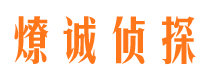 燎诚侦探